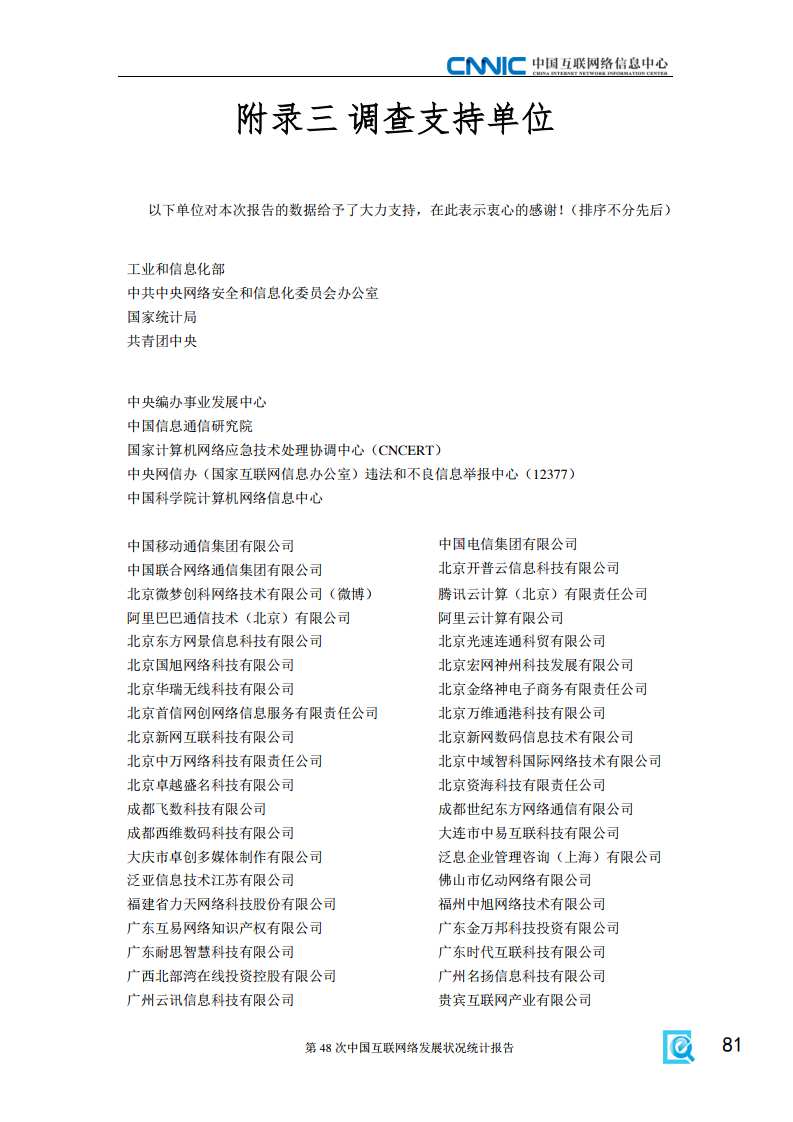 CNNIC 中国互联网络信息中心
CHINA INTERNET NETWORK INFORMATION CENTER

附录三 调查支持单位

以下单位对本次报告的数据给予了大力支持，在此表示衷心的感谢！（排序不分先后）

工业和信息化部
中共中央网络安全和信息化委员会办公室
国家统计局
共青团中央

中央编办事业发展中心
中国信息通信研究院
国家计算机网络应急技术处理协调中心（CNCERT）
中央网信办（国家互联网信息办公室）违法和不良信息举报中心（12377）
中国科学院计算机网络信息中心

中国移动通信集团有限公司
中国联合网络通信集团有限公司
北京微梦创科网络技术有限公司（微博）
阿里巴巴通信技术（北京）有限公司
北京东方网景信息科技有限公司
北京国旭网络科技有限公司
北京华瑞无线科技有限公司
北京首信网创网络信息服务有限责任公司
北京新网互联科技有限公司
北京中万网络科技有限责任公司
北京卓越盛名科技有限公司
成都飞数科技有限公司
成都西维数码科技有限公司
大庆市卓创多媒体制作有限公司
泛亚信息技术江苏有限公司
福建省力天网络科技股份有限公司
广东互易网络知识产权有限公司
广东耐思智慧科技有限公司
广西北部湾在线投资控股有限公司
广州云讯信息科技有限公司

中国电信集团有限公司
北京开普云信息科技有限公司
腾讯云计算（北京）有限责任公司
阿里云计算有限公司
北京光速连通科贸有限公司
北京宏网神州科技发展有限公司
北京金络神电子商务有限责任公司
北京万维通港科技有限公司
北京新网数码信息技术有限公司
北京中域智科国际网络技术有限公司
北京资海科技有限责任公司
成都世纪东方网络通信有限公司
大连市中易互联科技有限公司
泛息企业管理咨询（上海）有限公司
佛山市亿动网络有限公司
福州中旭网络技术有限公司
广东金万邦科技投资有限公司
广东时代互联科技有限公司
广州名扬信息科技有限公司
贵宾互联网产业有限公司

第 48 次中国互联网络发展状况统计报告

81